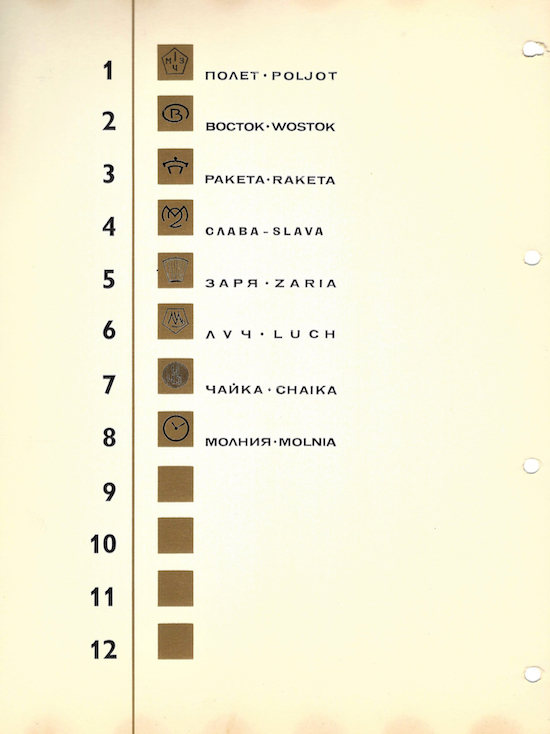 1 ПОЛЕТ · POLJOT

2 ВОСТОК · WOSTOK

3 РАКЕТА · RAKETA

4 СЛАВА - SLAVA

5 ЗАРЯ · ZARIA

6 ЛУЧ · LUCH

7 ЧАЙКА · CHAIKA

8 МОЛНИЯ · MOLNIA

9

10

11

12